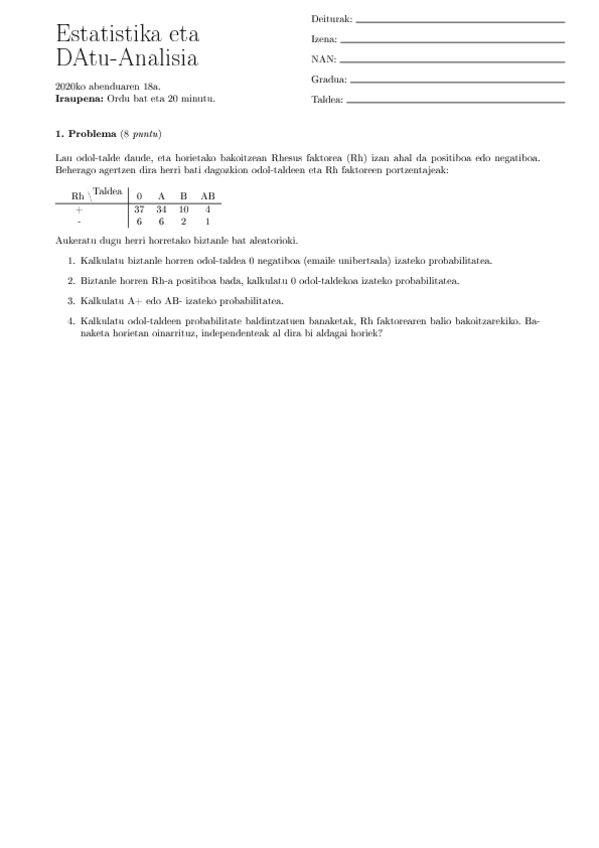 Estatistika eta DAtu-Analisia

2020ko abenduaren 18a.
**Iraupena:** Ordu bat eta 20 minutu.

Deiturak:
Izena:
NAN:
Gradua:
Taldea:

**1. Problema** (8 *puntu*)

Lau odol-talde daude, eta horietako bakoitzean Rhesus faktorea (Rh) izan ahal da positiboa edo negatiboa. Beherago agertzen dira herri bati dagozkion odol-taldeen eta Rh faktoreen portzentajeak:

| Rh \ Taldea | 0 | A | B | AB |
|---|---|---|---|---|
| + | 37 | 34 | 10 | 4 |
| - | 6 | 6 | 2 | 1 |

Aukeratu dugu herri horretako biztanle bat aleatorioki.

1. Kalkulatu biztanle horren odol-taldea 0 negatiboa (emaile unibertsala) izateko probabilitatea.

2. Biztanle horren Rh-a positiboa bada, kalkulatu 0 odol-taldekoa izateko probabilitatea.

3. Kalkulatu A+ edo AB- izateko probabilitatea.

4. Kalkulatu odol-taldeen probabilitate baldintzatuen banaketak, Rh faktorearen balio bakoitzarekiko. Banaketa horietan oinarrituz, independenteak al dira bi aldagai horiek?